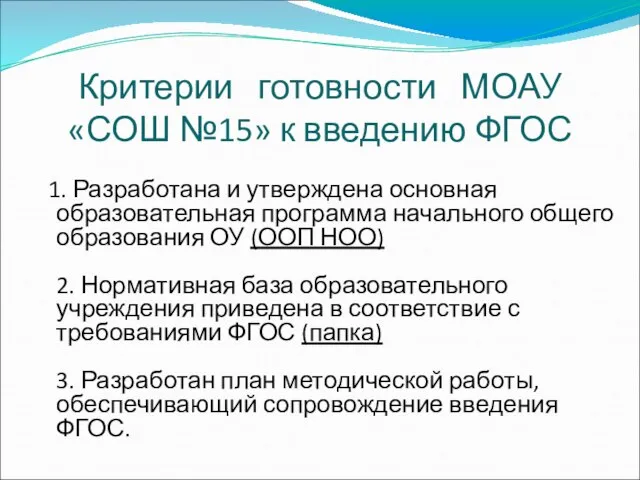 Критерии готовности МОАУ «СОШ №15» к введению ФГОС

1. Разработана и утверждена основная образовательная программа начального общего образования ОУ (ООП НОО)

2. Нормативная база образовательного учреждения приведена в соответствие с требованиями ФГОС (папка)

3. Разработан план методической работы, обеспечивающий сопровождение введения ФГОС.